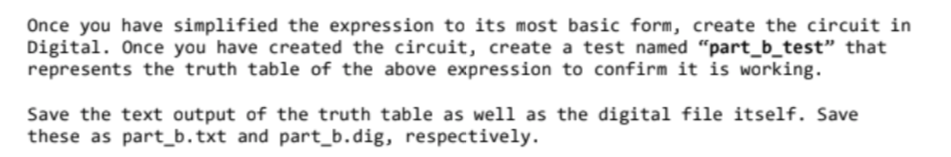 Once you have simplified the expression to its most basic form, create the circuit in Digital. Once you have created the circuit, create a test named "part_b_test" that represents the truth table of the above expression to confirm it is working.

Save the text output of the truth table as well as the digital file itself. Save these as part_b.txt and part_b.dig, respectively.